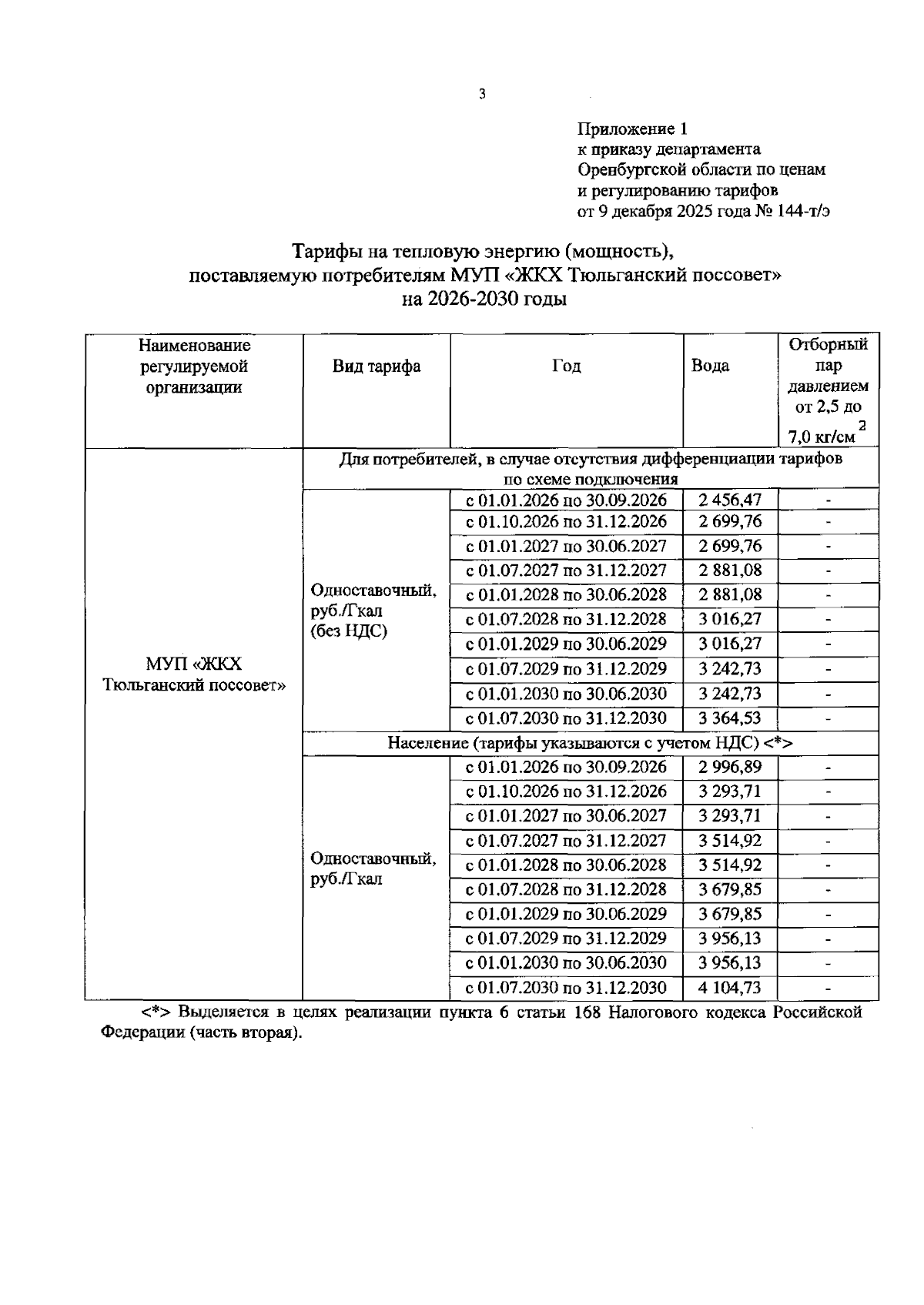 3

Приложение 1
к приказу департамента
Оренбургской области по ценам
и регулированию тарифов
от 9 декабря 2025 года № 144-т/э

Тарифы на тепловую энергию (мощность),
поставляемую потребителям МУП «ЖКХ Тюльганский поссовет»
на 2026-2030 годы

| Наименование регулируемой организации | Вид тарифа | Год | Вода | Отборный пар давлением от 2,5 до 7,0 кг/см$^2$ |
|---|---|---|---|---|
| МУП «ЖКХ Тюльганский поссовет» | Для потребителей, в случае отсутствия дифференциации тарифов по схеме подключения | | | |
| | Одноставочный, руб./Гкал (без НДС) | с 01.01.2026 по 30.09.2026 | 2 456,47 | - |
| | | с 01.10.2026 по 31.12.2026 | 2 699,76 | - |
| | | с 01.01.2027 по 30.06.2027 | 2 699,76 | - |
| | | с 01.07.2027 по 31.12.2027 | 2 881,08 | - |
| | | с 01.01.2028 по 30.06.2028 | 2 881,08 | - |
| | | с 01.07.2028 по 31.12.2028 | 3 016,27 | - |
| | | с 01.01.2029 по 30.06.2029 | 3 016,27 | - |
| | | с 01.07.2029 по 31.12.2029 | 3 242,73 | - |
| | | с 01.01.2030 по 30.06.2030 | 3 242,73 | - |
| | | с 01.07.2030 по 31.12.2030 | 3 364,53 | - |
| | Население (тарифы указываются с учетом НДС) <*> | | | |
| | Одноставочный, руб./Гкал | с 01.01.2026 по 30.09.2026 | 2 996,89 | - |
| | | с 01.10.2026 по 31.12.2026 | 3 293,71 | - |
| | | с 01.01.2027 по 30.06.2027 | 3 293,71 | - |
| | | с 01.07.2027 по 31.12.2027 | 3 514,92 | - |
| | | с 01.01.2028 по 30.06.2028 | 3 514,92 | - |
| | | с 01.07.2028 по 31.12.2028 | 3 679,85 | - |
| | | с 01.01.2029 по 30.06.2029 | 3 679,85 | - |
| | | с 01.07.2029 по 31.12.2029 | 3 956,13 | - |
| | | с 01.01.2030 по 30.06.2030 | 3 956,13 | - |
| | | с 01.07.2030 по 31.12.2030 | 4 104,73 | - |

<*> Выделяется в целях реализации пункта 6 статьи 168 Налогового кодекса Российской Федерации (часть вторая).